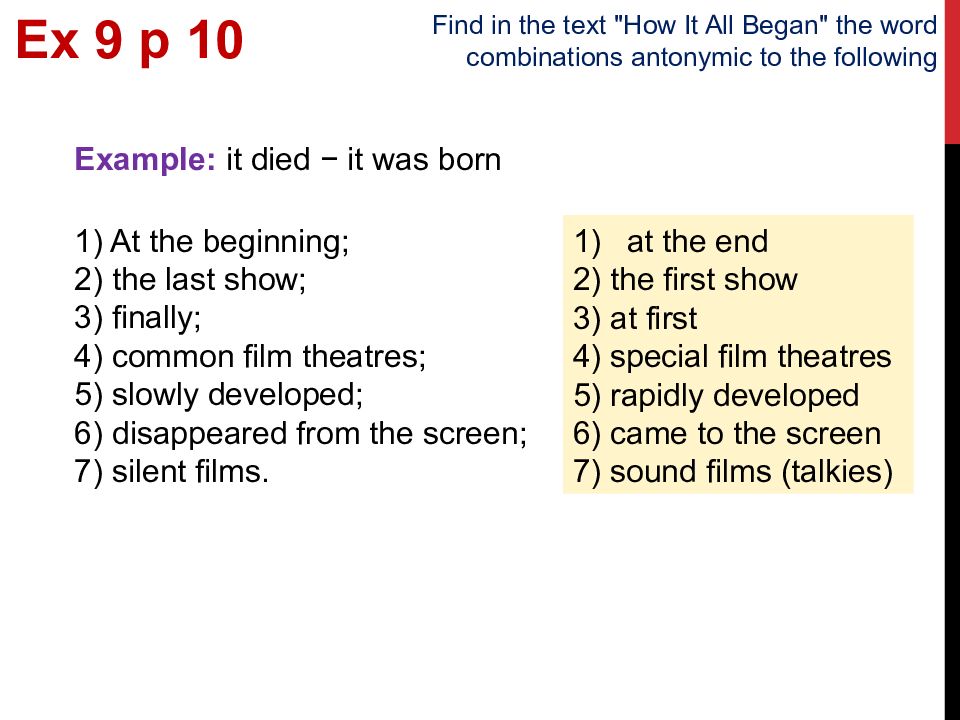 Ex 9 p 10

Find in the text "How It All Began" the word combinations antonymic to the following

Example: it died − it was born

1) At the beginning;
2) the last show;
3) finally;
4) common film theatres;
5) slowly developed;
6) disappeared from the screen;
7) silent films.

1) at the end
2) the first show
3) at first
4) special film theatres
5) rapidly developed
6) came to the screen
7) sound films (talkies)